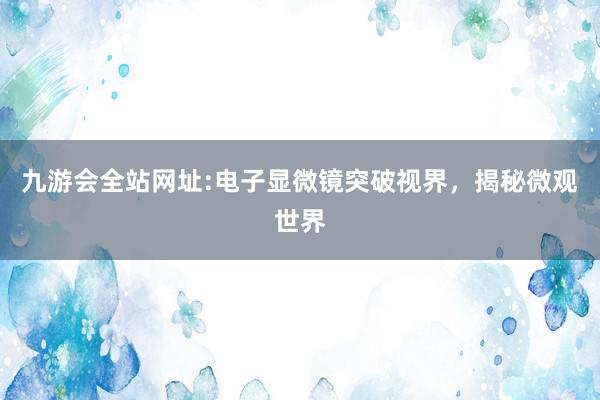 九游会全站网址:电子显微镜突破视界，揭秘微观世界